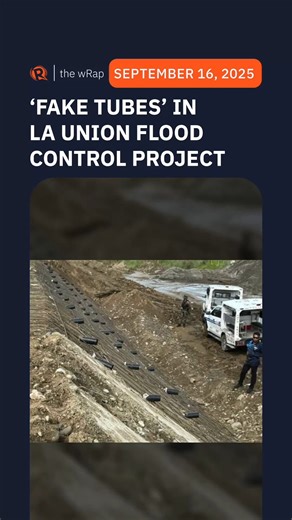 the wRap SEPTEMBER 16, 2025

‘FAKE TUBES’ IN LA UNION FLOOD CONTROL PROJECT